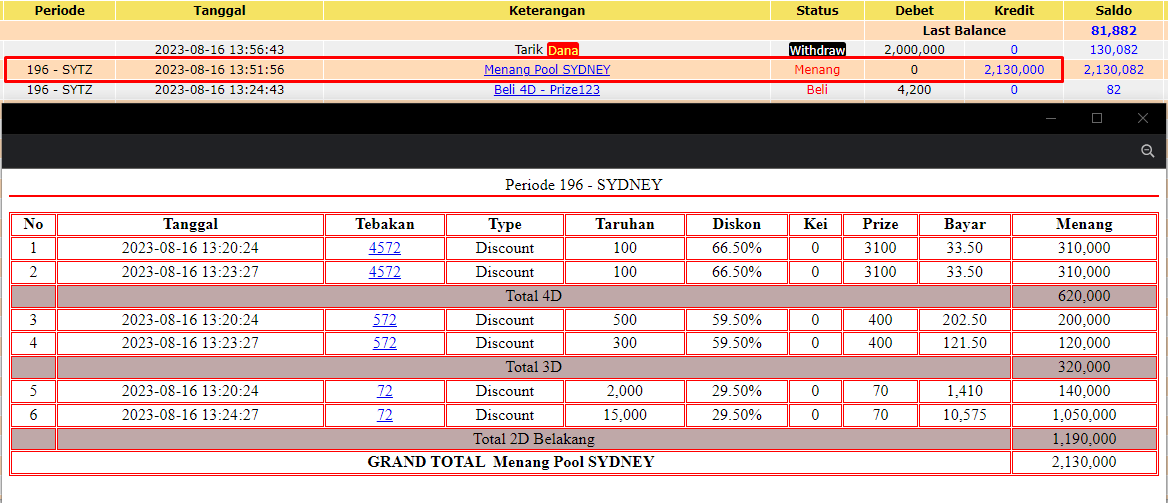 | Periode | Tanggal | Keterangan | Status | Debet | Kredit | Saldo |
|---|---|---|---|---|---|---|
| | | | | Last Balance | | 81,882 |
| | 2023-08-16 13:56:43 | Tarik Dana | Withdraw | 2,000,000 | 0 | 130,082 |
| 196 - SYTZ | 2023-08-16 13:51:56 | Menang Pool SYDNEY | Menang | 0 | 2,130,000 | 2,130,082 |
| 196 - SYTZ | 2023-08-16 13:24:43 | Beli 4D - Prize123 | Beli | 4,200 | 0 | 82 |

Periode 196 - SYDNEY

| No | Tanggal | Tebakan | Type | Taruhan | Diskon | Kei | Prize | Bayar | Menang |
|---|---|---|---|---|---|---|---|---|---|
| 1 | 2023-08-16 13:20:24 | 4572 | Discount | 100 | 66.50% | 0 | 3100 | 33.50 | 310,000 |
| 2 | 2023-08-16 13:23:27 | 4572 | Discount | 100 | 66.50% | 0 | 3100 | 33.50 | 310,000 |
| | Total 4D | | | | | | | | 620,000 |
| 3 | 2023-08-16 13:20:24 | 572 | Discount | 500 | 59.50% | 0 | 400 | 202.50 | 200,000 |
| 4 | 2023-08-16 13:23:27 | 572 | Discount | 300 | 59.50% | 0 | 400 | 121.50 | 120,000 |
| | Total 3D | | | | | | | | 320,000 |
| 5 | 2023-08-16 13:20:24 | 72 | Discount | 2,000 | 29.50% | 0 | 70 | 1,410 | 140,000 |
| 6 | 2023-08-16 13:24:27 | 72 | Discount | 15,000 | 29.50% | 0 | 70 | 10,575 | 1,050,000 |
| | Total 2D Belakang | | | | | | | | 1,190,000 |
| GRAND TOTAL Menang Pool SYDNEY | | | | | | | | | 2,130,000 |